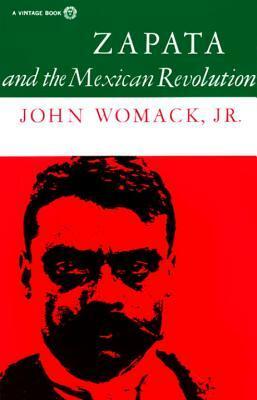 A VINTAGE BOOK

ZAPATA
and the Mexican Revolution

JOHN WOMACK, JR.